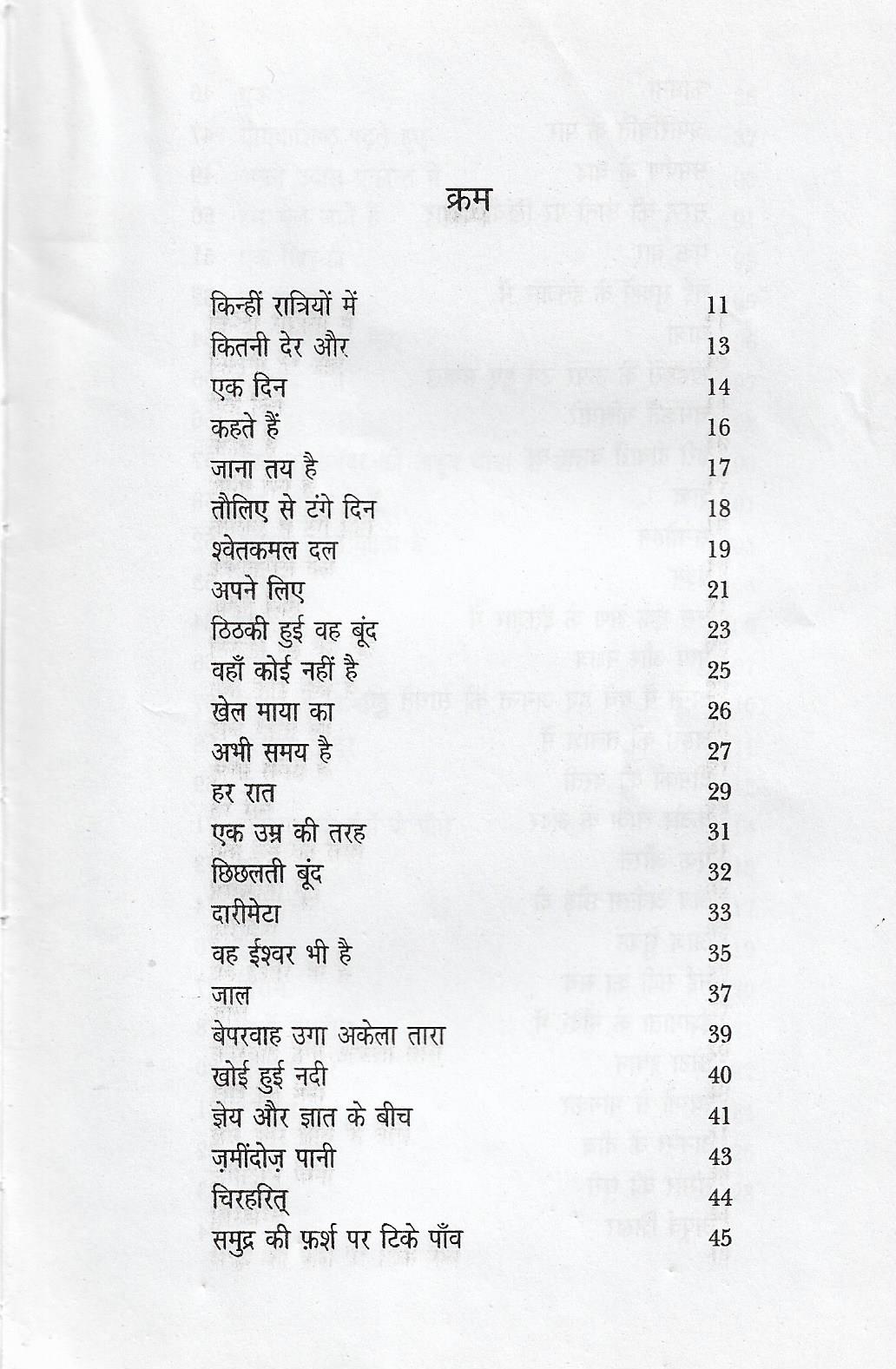 क्रम

| | |
|---|---|
| किन्हीं रात्रियों में | 11 |
| कितनी देर और | 13 |
| एक दिन | 14 |
| कहते हैं | 16 |
| जाना तय है | 17 |
| तौलिए से टंगे दिन | 18 |
| श्वेतकमल दल | 19 |
| अपने लिए | 21 |
| ठिठकी हुई वह बूंद | 23 |
| वहाँ कोई नहीं है | 25 |
| खेल माया का | 26 |
| अभी समय है | 27 |
| हर रात | 29 |
| एक उम्र की तरह | 31 |
| छिछलती बूंद | 32 |
| दारीमेटा | 33 |
| वह ईश्वर भी है | 35 |
| जाल | 37 |
| बेपरवाह उगा अकेला तारा | 39 |
| खोई हुई नदी | 40 |
| ज्ञेय और ज्ञात के बीच | 41 |
| ज़मींदोज़ पानी | 43 |
| चिरहरित् | 44 |
| समुद्र की फ़र्श पर टिके पाँव | 45 |